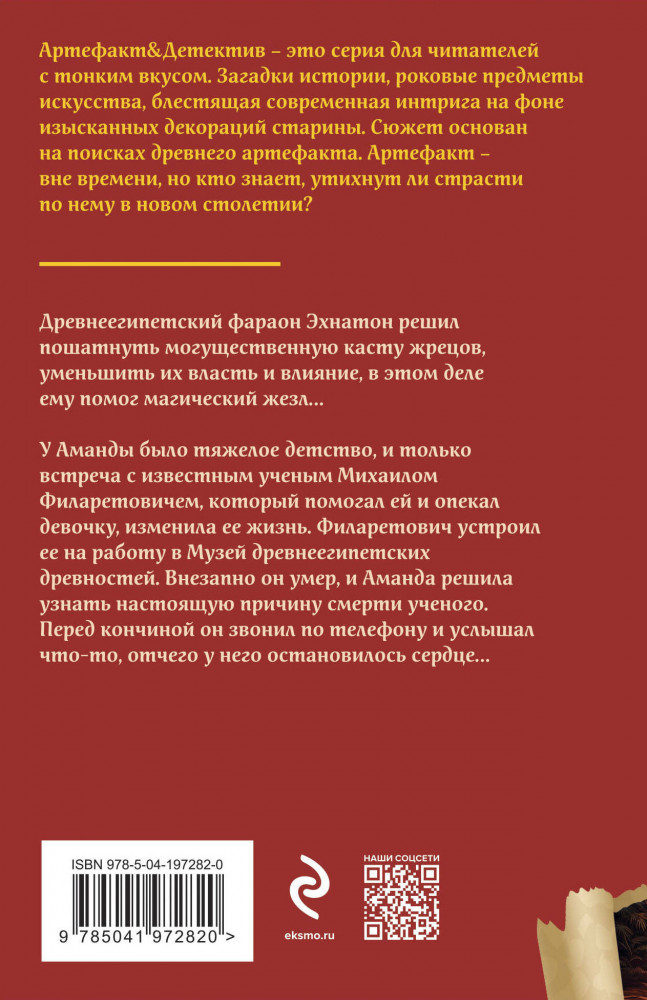 Артефакт&Детектив - это серия для читателей с тонким вкусом. Загадки истории, роковые предметы искусства, блестящая современная интрига на фоне изысканных декораций старины. Сюжет основан на поисках древнего артефакта. Артефакт - вне времени, но кто знает, утихнут ли страсти по нему в новом столетии?

Древнеегипетский фараон Эхнатон решил пошатнуть могущественную касту жрецов, уменьшить их власть и влияние, в этом деле ему помог магический жезл...

У Аманды было тяжелое детство, и только встреча с известным ученым Михаилом Филаретовичем, который помогал ей и опекал девочку, изменила ее жизнь. Филаретович устроил ее на работу в Музей древнеегипетских древностей. Внезапно он умер, и Аманда решила узнать настоящую причину смерти ученого. Перед кончиной он звонил по телефону и услышал что-то, отчего у него остановилось сердце...

ISBN 978-5-04-197282-0

9 785041 972820 >

eksmo.ru

НАШИ СОЦСЕТИ